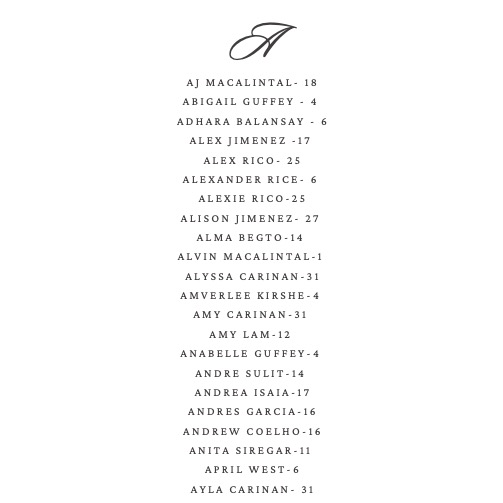 A

AJ MACALINTAL- 18
ABIGAIL GUFFEY - 4
ADHARA BALANSAY - 6
ALEX JIMENEZ -17
ALEX RICO- 25
ALEXANDER RICE- 6
ALEXIE RICO-25
ALISON JIMENEZ- 27
ALMA BEGTO-14
ALVIN MACALINTAL-1
ALYSSA CARINAN-31
AMVERLEE KIRSHE-4
AMY CARINAN-31
AMY LAM-12
ANABELLE GUFFEY-4
ANDRE SULIT-14
ANDREA ISAIA-17
ANDRES GARCIA-16
ANDREW COELHO-16
ANITA SIREGAR-11
APRIL WEST-6
AYLA CARINAN- 31